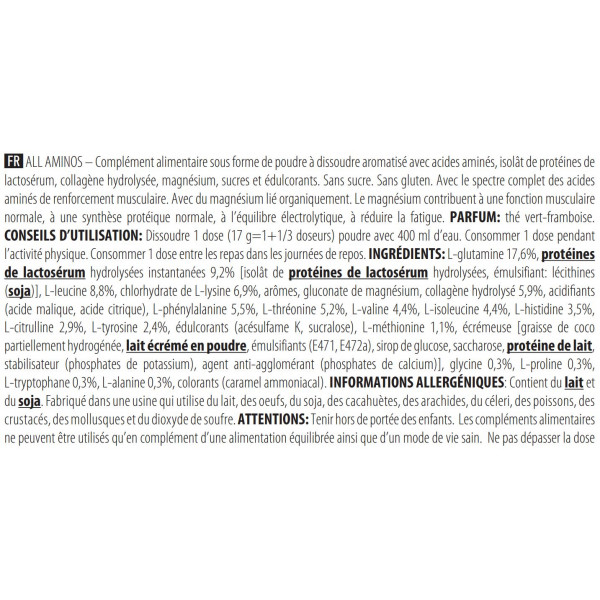 FR ALL AMINOS – Complément alimentaire sous forme de poudre à dissoudre aromatisé avec acides aminés, isolât de protéines de lactosérum, collagène hydrolysée, magnésium, sucres et édulcorants. Sans sucre. Sans gluten. Avec le spectre complet des acides aminés de renforcement musculaire. Avec du magnésium lié organiquement. Le magnésium contribuent à une fonction musculaire normale, à une synthèse protéique normale, à l'équilibre électrolytique, à réduire la fatigue. PARFUM: thé vert-framboise. CONSEILS D'UTILISATION: Dissoudre 1 dose (17 g=1+1/3 doseurs) poudre avec 400 ml d'eau. Consommer 1 dose pendant l'activité physique. Consommer 1 dose entre les repas dans les journées de repos. INGRÉDIENTS: L-glutamine 17,6%, protéines de lactosérum hydrolysées instantanées 9,2% [isolât de protéines de lactosérum hydrolysées, émulsifiant: lécithines (soja)], L-leucine 8,8%, chlorhydrate de L-lysine 6,9%, arômes, gluconate de magnésium, collagène hydrolysé 5,9%, acidifiants (acide malique, acide citrique), L-phénylalanine 5,5%, L-thréonine 5,2%, L-valine 4,4%, L-isoleucine 4,4%, L-histidine 3,5%, L-citrulline 2,9%, L-tyrosine 2,4%, édulcorants (acésulfame K, sucralose), L-méthionine 1,1%, écrémeuse [graisse de coco partiellement hydrogénée, lait écrémé en poudre, émulsifiants (E471, E472a), sirop de glucose, saccharose, protéine de lait, stabilisateur (phosphates de potassium), agent anti-agglomérant (phosphates de calcium)], glycine 0,3%, L-proline 0,3%, L-tryptophane 0,3%, L-alanine 0,3%, colorants (caramel ammoniacal). INFORMATIONS ALLERGÉNIQUES: Contient du lait et du soja. Fabriqué dans une usine qui utilise du lait, des oeufs, du soja, des cacahuètes, des arachides, du céleri, des poissons, des crustacés, des mollusques et du dioxyde de soufre. ATTENTIONS: Tenir hors de portée des enfants. Les compléments alimentaires ne peuvent être utilisés qu'en complément d'une alimentation équilibrée ainsi que d'un mode de vie sain. Ne pas dépasser la dose